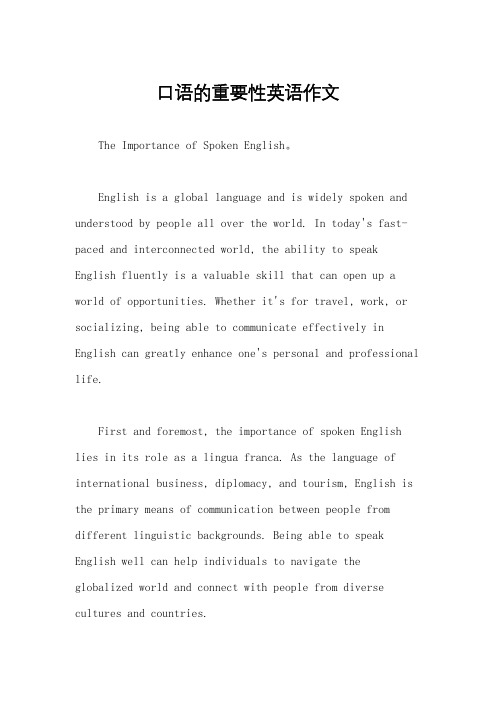 口语的重要性英语作文

The Importance of Spoken English。

English is a global language and is widely spoken and understood by people all over the world. In today's fast-paced and interconnected world, the ability to speak English fluently is a valuable skill that can open up a world of opportunities. Whether it's for travel, work, or socializing, being able to communicate effectively in English can greatly enhance one's personal and professional life.

First and foremost, the importance of spoken English lies in its role as a lingua franca. As the language of international business, diplomacy, and tourism, English is the primary means of communication between people from different linguistic backgrounds. Being able to speak English well can help individuals to navigate the globalized world and connect with people from diverse cultures and countries.